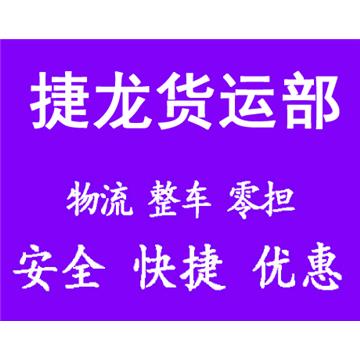 捷龙货运部

物流 整车 零担

安全 快捷 优惠